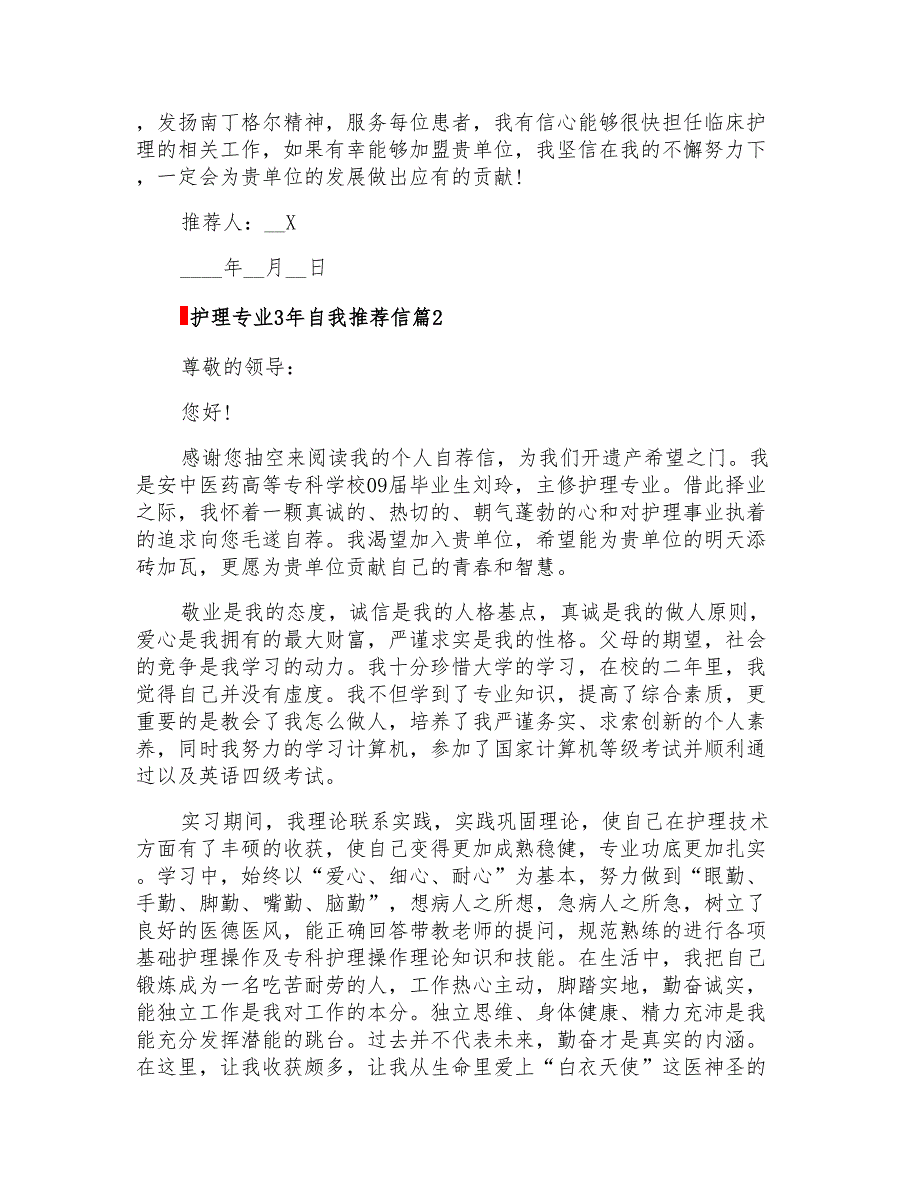 ，发扬南丁格尔精神，服务每位患者，我有信心能够很快担任临床护理的相关工作，如果有幸能够加盟贵单位，我坚信在我的不懈努力下，一定会为贵单位的发展做出应有的贡献！

推荐人：__X

____年__月__日

护理专业3年自我推荐信篇2

尊敬的领导：

您好！

感谢您抽空来阅读我的个人自荐信，为我们开遗产希望之门。我是安中医药高等专科学校09届毕业生刘玲，主修护理专业。借此择业之际，我怀着一颗真诚的、热切的、朝气蓬勃的心和对护理事业执着的追求向您毛遂自荐。我渴望加入贵单位，希望能为贵单位的明天添砖加瓦，更愿为贵单位贡献自己的青春和智慧。

敬业是我的态度，诚信是我的人格基点，真诚是我的做人原则，爱心是我拥有的最大财富，严谨求实是我的性格。父母的期望，社会的竞争是我学习的动力。我十分珍惜大学的学习，在校的二年里，我觉得自己并没有虚度。我不但学到了专业知识，提高了综合素质，更重要的是教会了我怎么做人，培养了我严谨务实、求索创新的个人素养，同时我努力的学习计算机，参加了国家计算机等级考试并顺利通过以及英语四级考试。

实习期间，我理论联系实践，实践巩固理论，使自己在护理技术方面有了丰硕的收获，使自己变得更加成熟稳健，专业功底更加扎实。学习中，始终以“爱心、细心、耐心”为基本，努力做到“眼勤、手勤、脚勤、嘴勤、脑勤”，想病人之所想，急病人之所急，树立了良好的医德医风，能正确回答带教老师的提问，规范熟练的进行各项基础护理操作及专科护理操作理论知识和技能。在生活中，我把自己锻炼成为一名吃苦耐劳的人，工作热心主动，脚踏实地，勤奋诚实，能独立工作是我对工作的本分。独立思维、身体健康、精力充沛是我能充分发挥潜能的跳台。过去并不代表未来，勤奋才是真实的内涵。在这里，让我收获颇多，让我从生命里爱上“白衣天使”这医神圣的